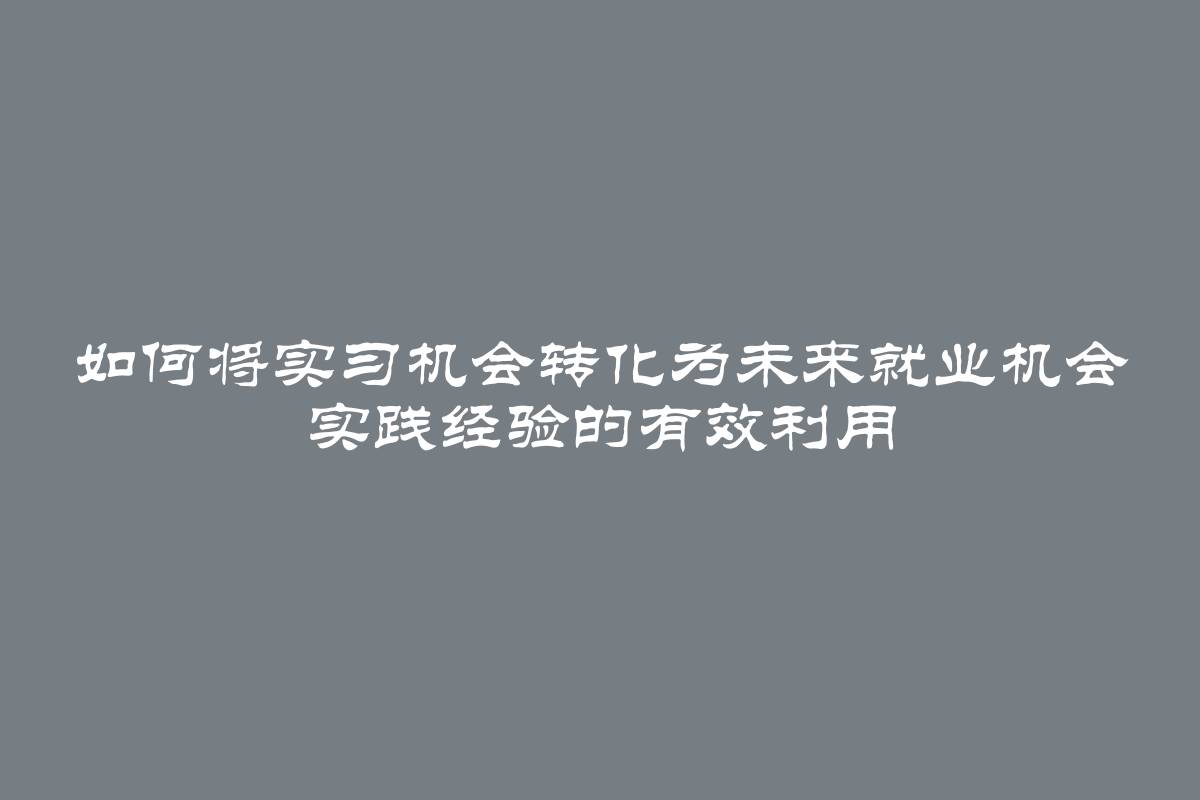 如何将实习机会转化为未来就业机会
实践经验的有效利用